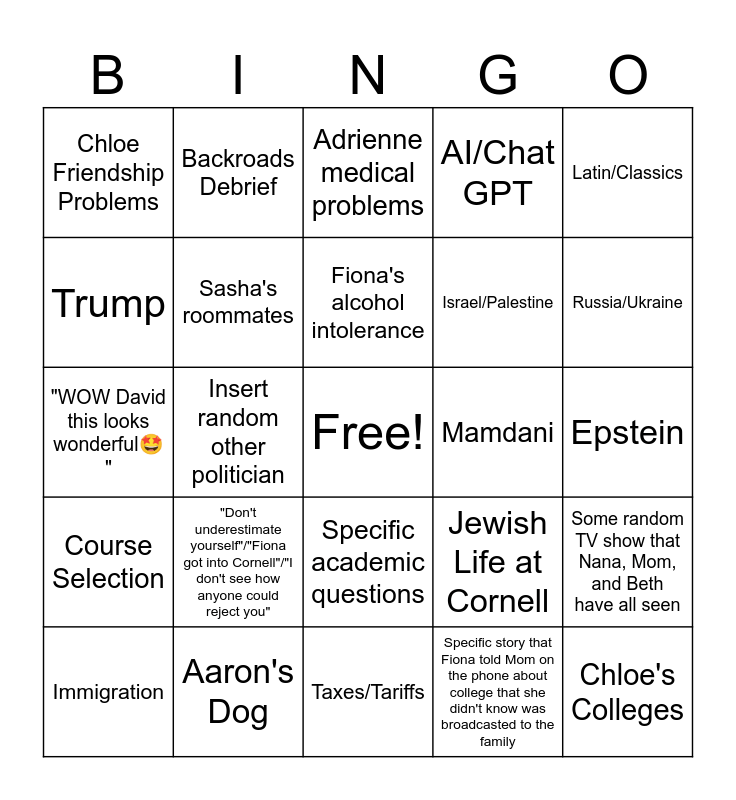 | B | I | N | G | O |
|---|---|---|---|---|
| Chloe Friendship Problems | Backroads Debrief | Adrienne medical problems | AI/Chat GPT | Latin/Classics |
| Trump | Sasha's roommates | Fiona's alcohol intolerance | Israel/Palestine | Russia/Ukraine |
| "WOW David this looks wonderful🤩" | Insert random other politician | Free! | Mamdani | Epstein |
| Course Selection | "Don't underestimate yourself"/"Fiona got into Cornell"/"I don't see how anyone could reject you" | Specific academic questions | Jewish Life at Cornell | Some random TV show that Nana, Mom, and Beth have all seen |
| Immigration | Aaron's Dog | Taxes/Tariffs | Specific story that Fiona told Mom on the phone about college that she didn't know was broadcasted to the family | Chloe's Colleges |